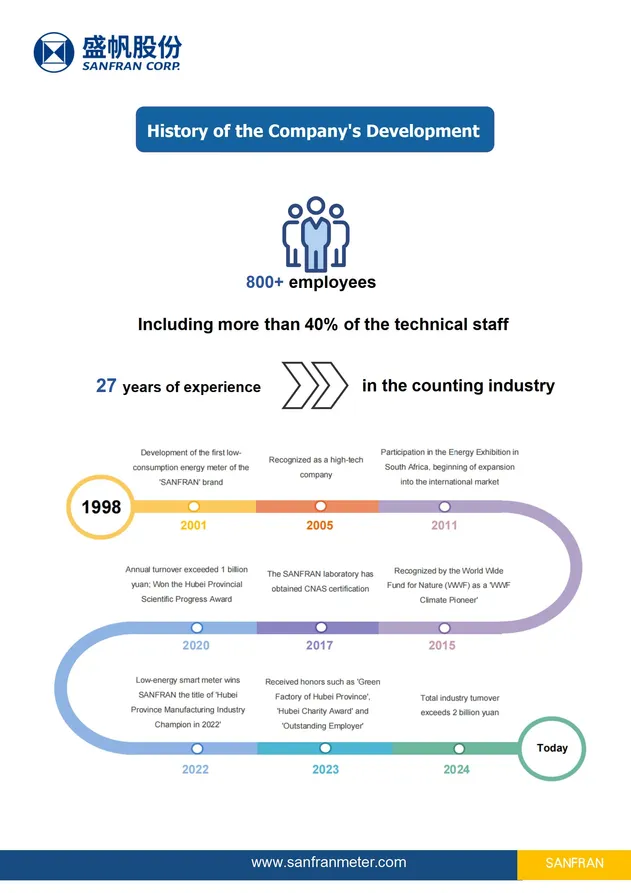 盛帆股份
SANFRAN CORP.

History of the Company's Development

800+ employees

Including more than 40% of the technical staff

27 years of experience

in the counting industry

1998

Development of the first low-consumption energy meter of the 'SANFRAN' brand

2001

Recognized as a high-tech company

2005

Participation in the Energy Exhibition in South Africa, beginning of expansion into the international market

2011

Annual turnover exceeded 1 billion yuan; Won the Hubei Provincial Scientific Progress Award

2020

The SANFRAN laboratory has obtained CNAS certification

2017

Recognized by the World Wide Fund for Nature (WWF) as a 'WWF Climate Pioneer'

2015

Low-energy smart meter wins SANFRAN the title of 'Hubei Province Manufacturing Industry Champion in 2022'

2022

Received honors such as 'Green Factory of Hubei Province', 'Hubei Charity Award' and 'Outstanding Employer'

2023

Total industry turnover exceeds 2 billion yuan

2024

Today

www.sanfranmeter.com

SANFRAN